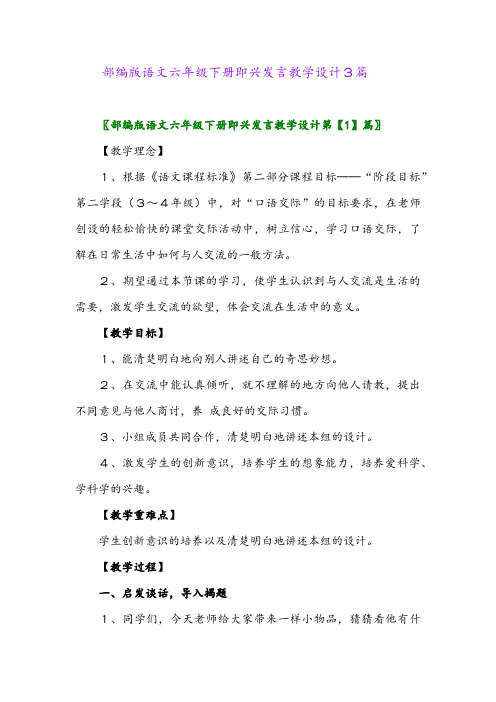 部编版语文六年级下册即兴发言教学设计3篇

〖部编版语文六年级下册即兴发言教学设计第【1】篇〗

【教学理念】

1、根据《语文课程标准》第二部分课程目标——“阶段目标”第二学段（3～4年级）中，对“口语交际”的目标要求，在老师创设的轻松愉快的课堂交际活动中，树立信心，学习口语交际，了解在日常生活中如何与人交流的一般方法。

2、期望通过本节课的学习，使学生认识到与人交流是生活的需要，激发学生交流的欲望，体会交流在生活中的意义。

【教学目标】

1、能清楚明白地向别人讲述自己的奇思妙想。

2、在交流中能认真倾听，就不理解的地方向他人请教，提出不同意见与他人商讨，养 成良好的交际习惯。

3、小组成员共同合作，清楚明白地讲述本组的设计。

4、激发学生的创新意识，培养学生的想象能力，培养爱科学、学科学的兴趣。

【教学重难点】

学生创新意识的培养以及清楚明白地讲述本组的设计。

【教学过程】

一、启发谈话，导入揭题

1、同学们，今天老师给大家带来一样小物品，猜猜看他有什